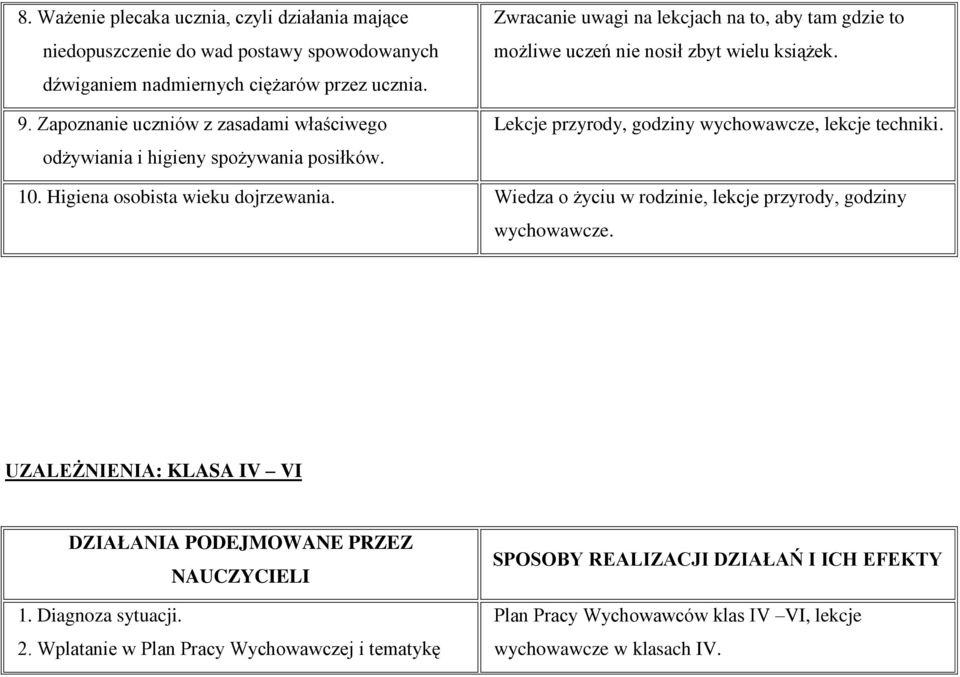 | | |
|---|---|
| 8. Ważenie plecaka ucznia, czyli działania mające niedopuszczenie do wad postawy spowodowanych dźwiganiem nadmiernych ciężarów przez ucznia. | Zwracanie uwagi na lekcjach na to, aby tam gdzie to możliwe uczeń nie nosił zbyt wielu książek. |
| 9. Zapoznanie uczniów z zasadami właściwego odżywiania i higieny spożywania posiłków. | Lekcje przyrody, godziny wychowawcze, lekcje techniki. |
| 10. Higiena osobista wieku dojrzewania. | Wiedza o życiu w rodzinie, lekcje przyrody, godziny wychowawcze. |

UZALEŻNIENIA: KLASA IV – VI

| DZIAŁANIA PODEJMOWANE PRZEZ NAUCZYCIELI | SPOSOBY REALIZACJI DZIAŁAŃ I ICH EFEKTY |
|---|---|
| 1. Diagnoza sytuacji. 2. Wplatanie w Plan Pracy Wychowawczej i tematykę | Plan Pracy Wychowawców klas IV –VI, lekcje wychowawcze w klasach IV. |